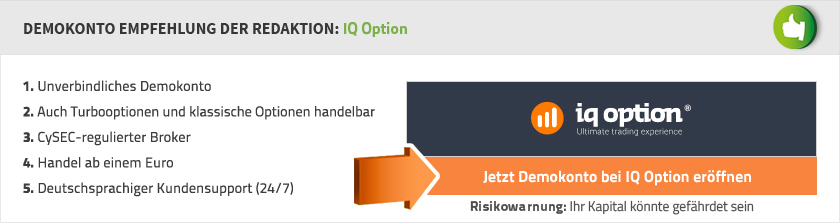 DEMOKONTO EMPFEHLUNG DER REDAKTION: IQ Option

1. Unverbindliches Demokonto
2. Auch Turbooptionen und klassische Optionen handelbar
3. CySEC-regulierter Broker
4. Handel ab einem Euro
5. Deutschsprachiger Kundensupport (24/7)

iq option®
Ultimate trading experience

Jetzt Demokonto bei IQ Option eröffnen

Risikowarnung: Ihr Kapital könnte gefährdet sein